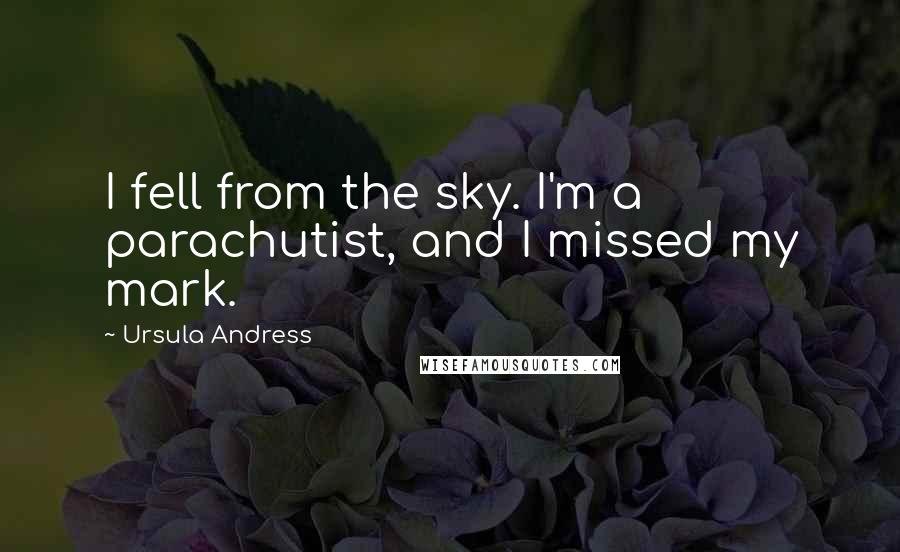 I fell from the sky. I'm a parachutist, and I missed my mark.

~ Ursula Andress

WISEFAMOUSQUOTES.COM